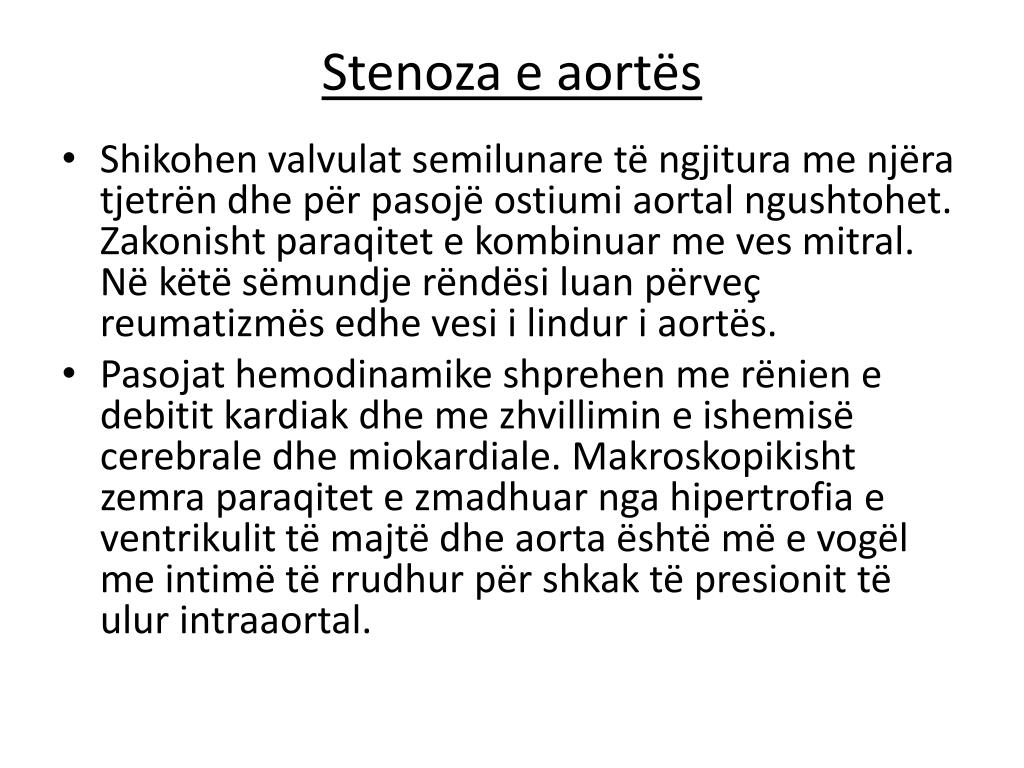 Stenoza e aortës

• Shikohen valvulat semilunare të ngjitura me njëra tjetrën dhe për pasojë ostiumi aortal ngushtohet. Zakonisht paraqitet e kombinuar me ves mitral. Në këtë sëmundje rëndësi luan përveç reumatizmës edhe vesi i lindur i aortës.
• Pasojat hemodinamike shprehen me rënien e debitit kardiak dhe me zhvillimin e ishemisë cerebrale dhe miokardiale. Makroskopikisht zemra paraqitet e zmadhuar nga hipertrofia e ventrikulit të majtë dhe aorta është më e vogël me intimë të rrudhur për shkak të presionit të ulur intraaortal.